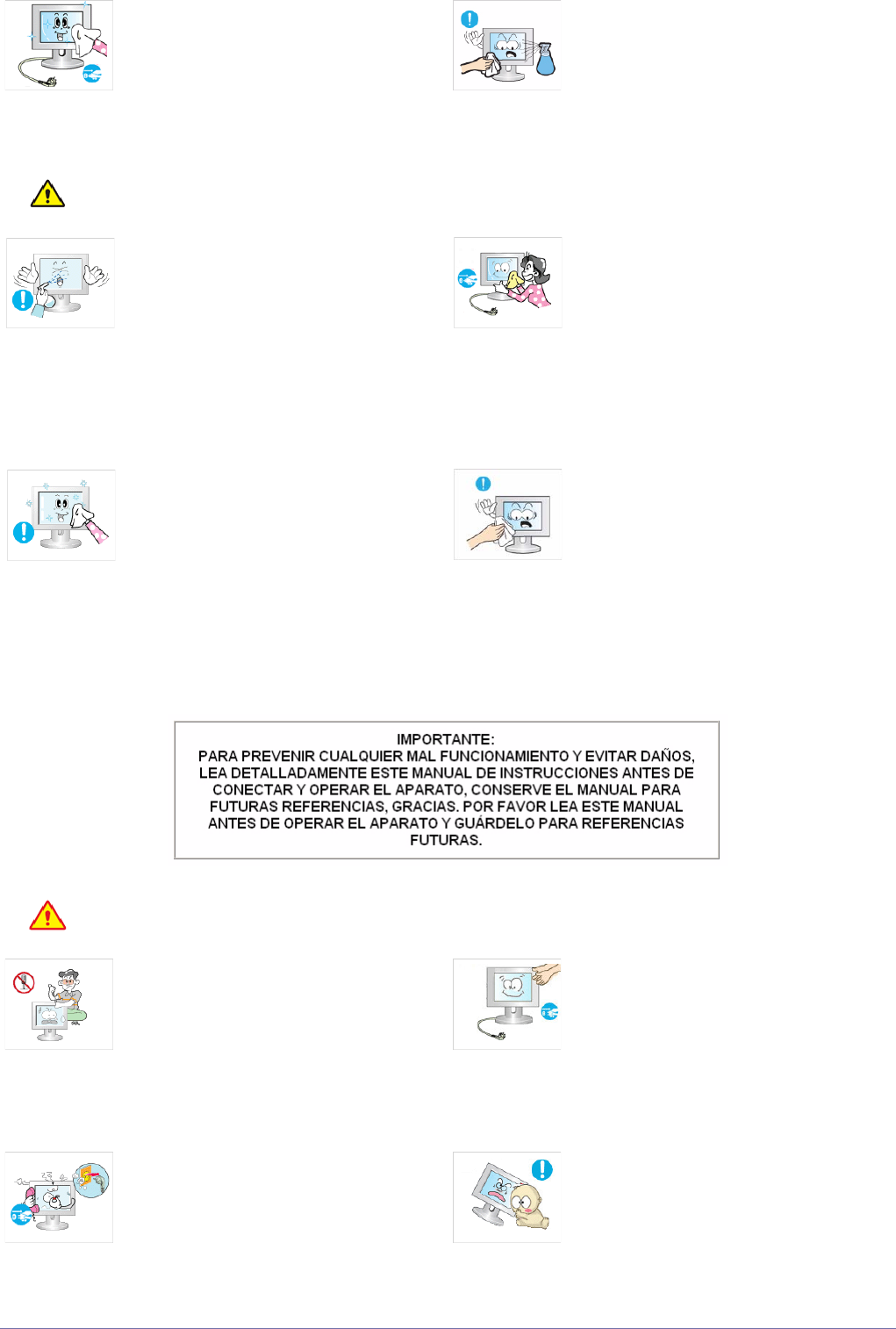 IMPORTANTE:
PARA PREVENIR CUALQUIER MAL FUNCIONAMIENTO Y EVITAR DAÑOS, LEA DETALLADAMENTE ESTE MANUAL DE INSTRUCCIONES ANTES DE CONECTAR Y OPERAR EL APARATO, CONSERVE EL MANUAL PARA FUTURAS REFERENCIAS, GRACIAS. POR FAVOR LEA ESTE MANUAL ANTES DE OPERAR EL APARATO Y GUÁRDELO PARA REFERENCIAS FUTURAS.